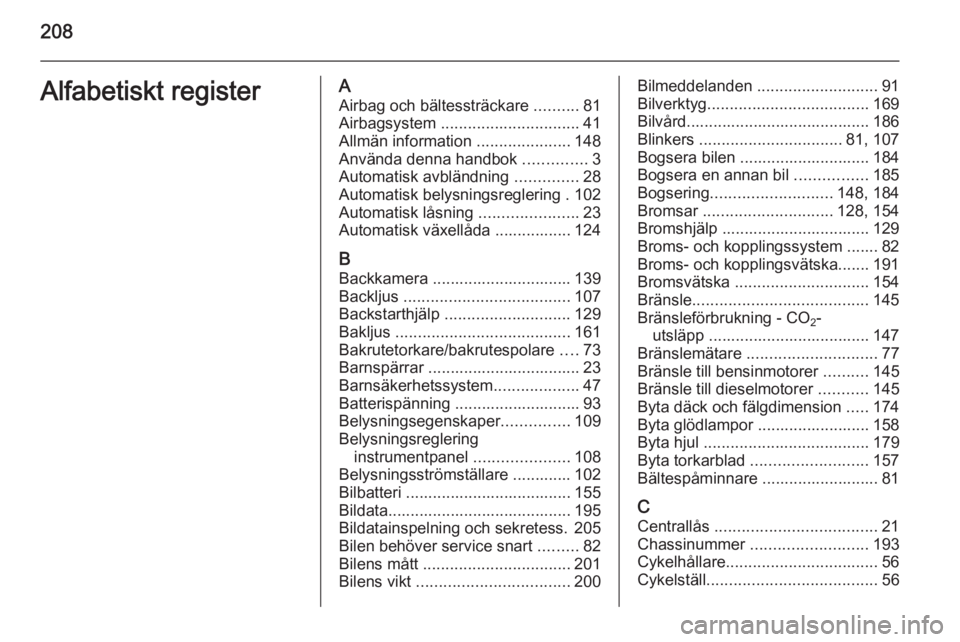 208

Alfabetiskt register

A
Airbag och bältessträckare .......... 81
Airbagsystem ............................... 41
Allmän information ..................... 148
Använda denna handbok .............. 3
Automatisk avbländning .............. 28
Automatisk belysningsreglering . 102
Automatisk låsning ...................... 23
Automatisk växellåda ................. 124

B
Backkamera ............................... 139
Backljus ..................................... 107
Backstarthjälp ............................ 129
Bakljus ....................................... 161
Bakrutetorkare/bakrutespolare .... 73
Barnspärrar .................................. 23
Barnsäkerhetssystem................... 47
Batterispänning ............................ 93
Belysningsegenskaper............... 109
Belysningsreglering instrumentpanel ..................... 108
Belysningsströmställare ............. 102
Bilbatteri ..................................... 155
Bildata......................................... 195
Bildatainspelning och sekretess. 205
Bilen behöver service snart ......... 82
Bilens mått ................................. 201
Bilens vikt .................................. 200

Bilmeddelanden ........................... 91
Bilverktyg.................................... 169
Bilvård......................................... 186
Blinkers ................................ 81, 107
Bogsera bilen ............................. 184
Bogsera en annan bil ................ 185
Bogsering........................... 148, 184
Bromsar ............................. 128, 154
Bromshjälp ................................. 129
Broms- och kopplingssystem ....... 82
Broms- och kopplingsvätska....... 191
Bromsvätska .............................. 154
Bränsle....................................... 145
Bränsleförbrukning - $CO_2$-utsläpp .................................... 147
Bränslemätare ............................. 77
Bränsle till bensinmotorer .......... 145
Bränsle till dieselmotorer ........... 145
Byta däck och fälgdimension ..... 174
Byta glödlampor ......................... 158
Byta hjul ..................................... 179
Byta torkarblad .......................... 157
Bältespåminnare .......................... 81

C
Centrallås .................................... 21
Chassinummer .......................... 193
Cykelhållare.................................. 56
Cykelställ...................................... 56

carmanualsonline.info